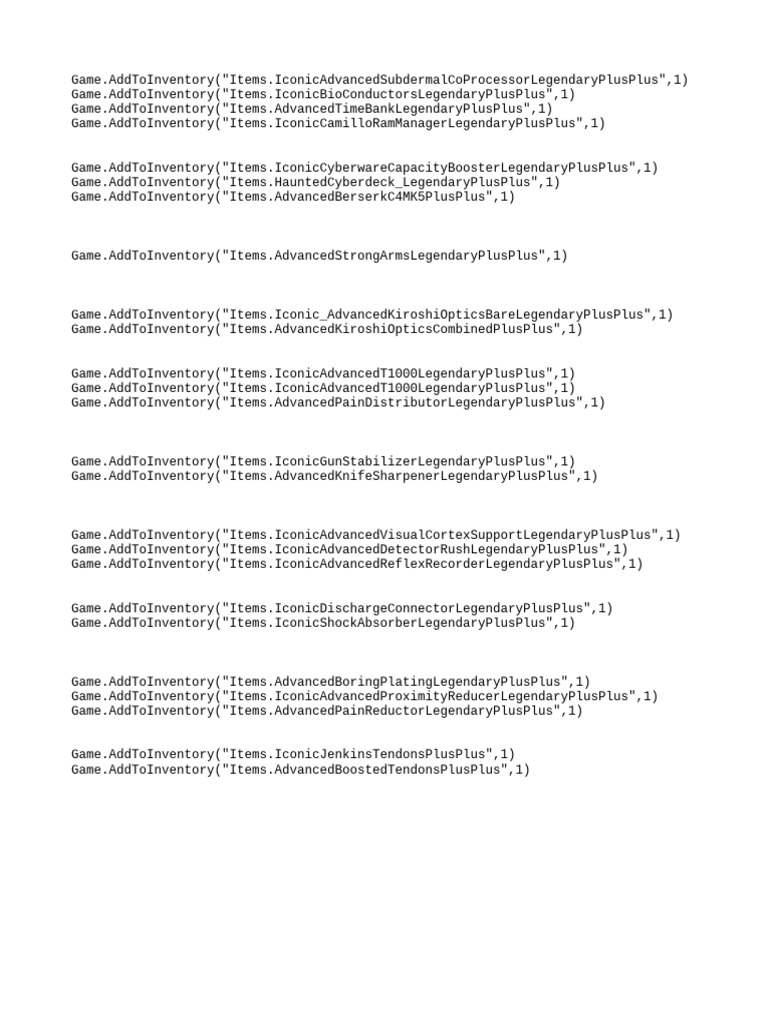 Game.AddToInventory("Items.IconicAdvancedSubdermalCoProcessorLegendaryPlusPlus",1)
Game.AddToInventory("Items.IconicBioConductorsLegendaryPlusPlus",1)
Game.AddToInventory("Items.AdvancedTimeBankLegendaryPlusPlus",1)
Game.AddToInventory("Items.IconicCamilloRamManagerLegendaryPlusPlus",1)

Game.AddToInventory("Items.IconicCyberwareCapacityBoosterLegendaryPlusPlus",1)
Game.AddToInventory("Items.HauntedCyberdeck_LegendaryPlusPlus",1)
Game.AddToInventory("Items.AdvancedBerserkC4MK5PlusPlus",1)

Game.AddToInventory("Items.AdvancedStrongArmsLegendaryPlusPlus",1)

Game.AddToInventory("Items.Iconic_AdvancedKiroshiOpticsBareLegendaryPlusPlus",1)
Game.AddToInventory("Items.AdvancedKiroshiOpticsCombinedPlusPlus",1)

Game.AddToInventory("Items.IconicAdvancedT1000LegendaryPlusPlus",1)
Game.AddToInventory("Items.IconicAdvancedT1000LegendaryPlusPlus",1)
Game.AddToInventory("Items.AdvancedPainDistributorLegendaryPlusPlus",1)

Game.AddToInventory("Items.IconicGunStabilizerLegendaryPlusPlus",1)
Game.AddToInventory("Items.AdvancedKnifeSharpenerLegendaryPlusPlus",1)

Game.AddToInventory("Items.IconicAdvancedVisualCortexSupportLegendaryPlusPlus",1)
Game.AddToInventory("Items.IconicAdvancedDetectorRushLegendaryPlusPlus",1)
Game.AddToInventory("Items.IconicAdvancedReflexRecorderLegendaryPlusPlus",1)

Game.AddToInventory("Items.IconicDischargeConnectorLegendaryPlusPlus",1)
Game.AddToInventory("Items.IconicShockAbsorberLegendaryPlusPlus",1)

Game.AddToInventory("Items.AdvancedBoringPlatingLegendaryPlusPlus",1)
Game.AddToInventory("Items.IconicAdvancedProximityReducerLegendaryPlusPlus",1)
Game.AddToInventory("Items.AdvancedPainReductorLegendaryPlusPlus",1)

Game.AddToInventory("Items.IconicJenkinsTendonsPlusPlus",1)
Game.AddToInventory("Items.AdvancedBoostedTendonsPlusPlus",1)